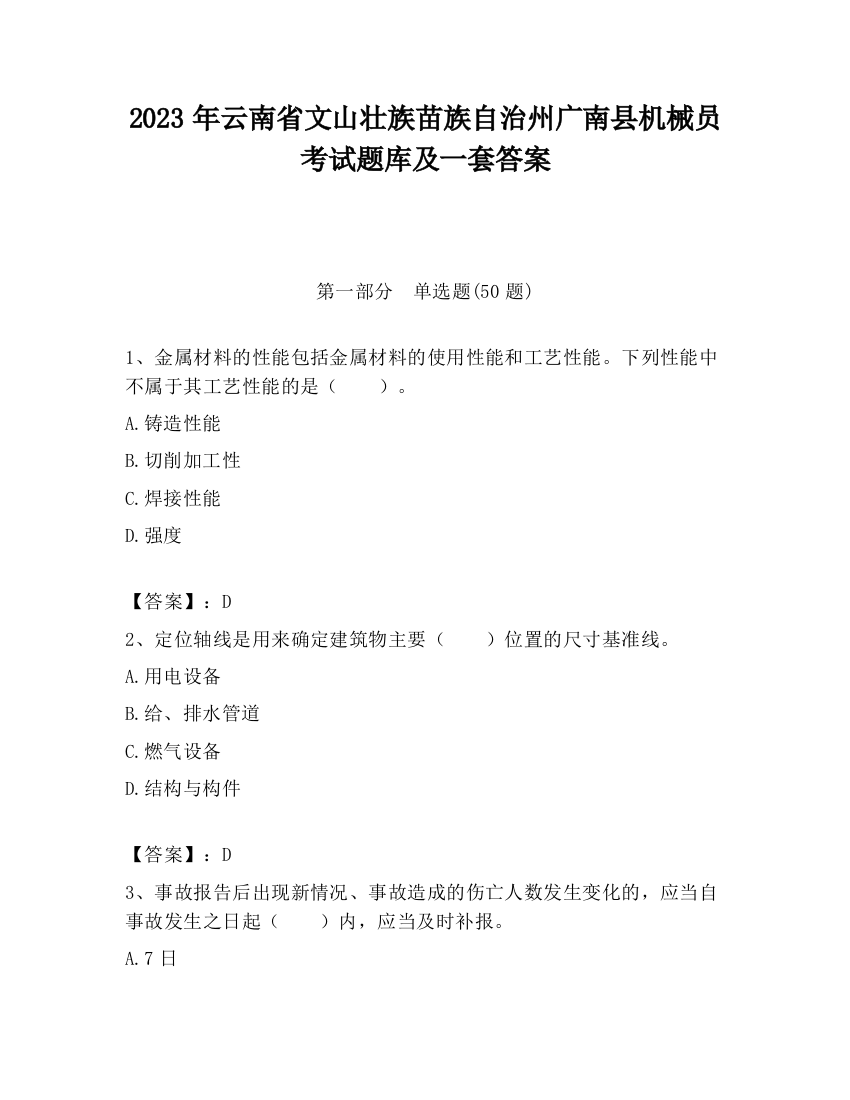 2023 年云南省文山壮族苗族自治州广南县机械员考试题库及一套答案

第一部分　单选题(50 题)

1、金属材料的性能包括金属材料的使用性能和工艺性能。下列性能中不属于其工艺性能的是（　　）。

A.铸造性能

B.切削加工性

C.焊接性能

D.强度

【答案】：D

2、定位轴线是用来确定建筑物主要（　　）位置的尺寸基准线。

A.用电设备

B.给、排水管道

C.燃气设备

D.结构与构件

【答案】：D

3、事故报告后出现新情况、事故造成的伤亡人数发生变化的，应当自事故发生之日起（　　）内，应当及时补报。

A.7 日